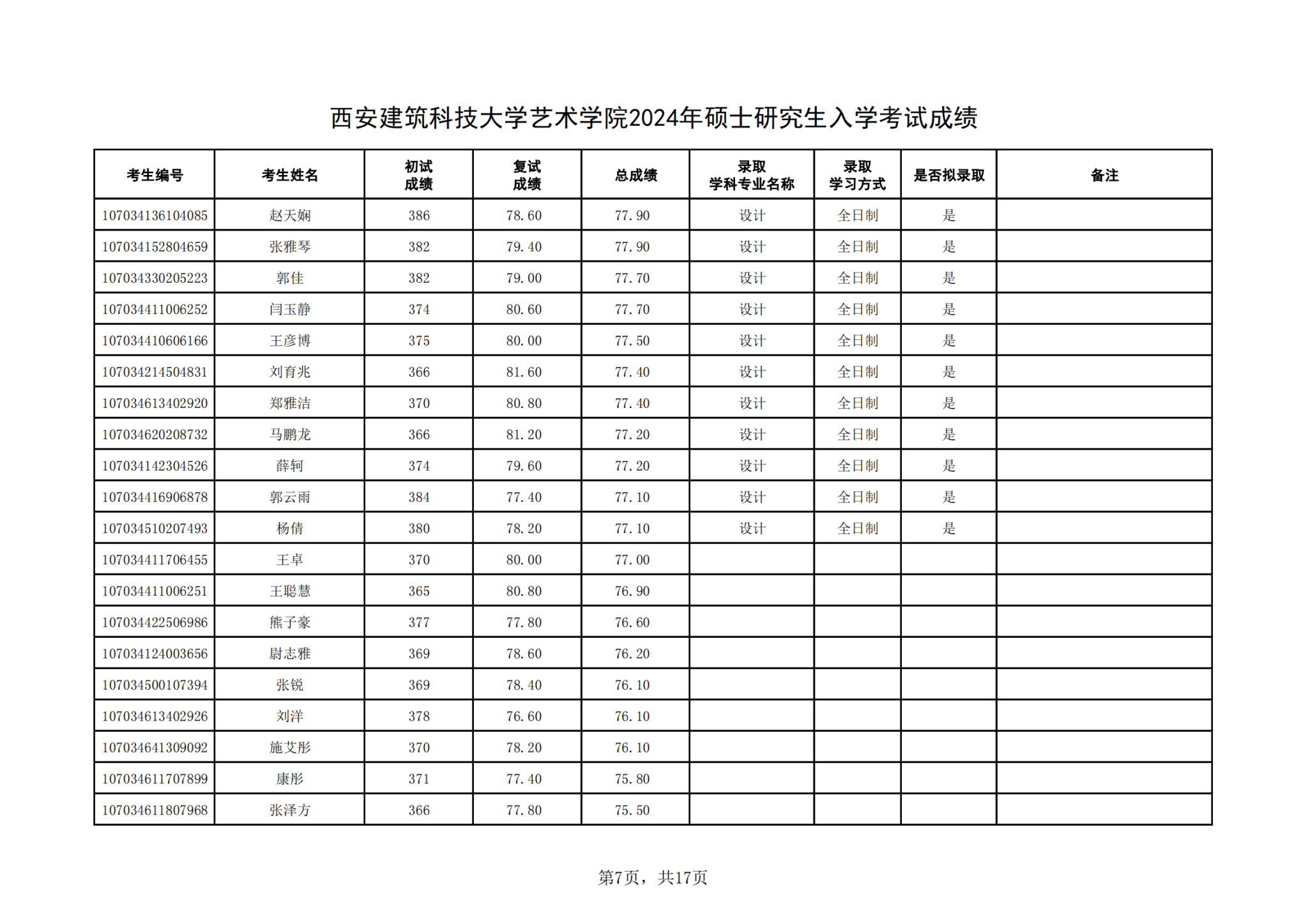 西安建筑科技大学艺术学院2024年硕士研究生入学考试成绩

| 考生编号 | 考生姓名 | 初试成绩 | 复试成绩 | 总成绩 | 录取学科专业名称 | 录取学习方式 | 是否拟录取 | 备注 |
|---|---|---|---|---|---|---|---|---|
| 107034136104085 | 赵天娴 | 386 | 78.60 | 77.90 | 设计 | 全日制 | 是 | |
| 107034152804659 | 张雅琴 | 382 | 79.40 | 77.90 | 设计 | 全日制 | 是 | |
| 107034330205223 | 郭佳 | 382 | 79.00 | 77.70 | 设计 | 全日制 | 是 | |
| 107034411006252 | 闫玉静 | 374 | 80.60 | 77.70 | 设计 | 全日制 | 是 | |
| 107034410606166 | 王彦博 | 375 | 80.00 | 77.50 | 设计 | 全日制 | 是 | |
| 107034214504831 | 刘育兆 | 366 | 81.60 | 77.40 | 设计 | 全日制 | 是 | |
| 107034613402920 | 郑雅洁 | 370 | 80.80 | 77.40 | 设计 | 全日制 | 是 | |
| 107034620208732 | 马鹏龙 | 366 | 81.20 | 77.20 | 设计 | 全日制 | 是 | |
| 107034142304526 | 薛轲 | 374 | 79.60 | 77.20 | 设计 | 全日制 | 是 | |
| 107034416906878 | 郭云雨 | 384 | 77.40 | 77.10 | 设计 | 全日制 | 是 | |
| 107034510207493 | 杨倩 | 380 | 78.20 | 77.10 | 设计 | 全日制 | 是 | |
| 107034411706455 | 王卓 | 370 | 80.00 | 77.00 | | | | |
| 107034411006251 | 王聪慧 | 365 | 80.80 | 76.90 | | | | |
| 107034422506986 | 熊子豪 | 377 | 77.80 | 76.60 | | | | |
| 107034124003656 | 尉志雅 | 369 | 78.60 | 76.20 | | | | |
| 107034500107394 | 张锐 | 369 | 78.40 | 76.10 | | | | |
| 107034613402926 | 刘洋 | 378 | 76.60 | 76.10 | | | | |
| 107034641309092 | 施艾彤 | 370 | 78.20 | 76.10 | | | | |
| 107034611707899 | 康彤 | 371 | 77.40 | 75.80 | | | | |
| 107034611807968 | 张泽方 | 366 | 77.80 | 75.50 | | | | |

第7页，共17页